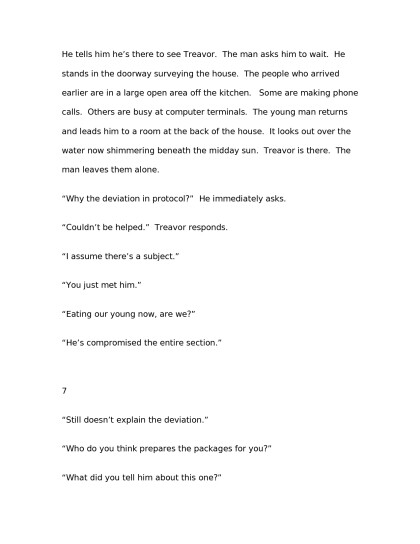 He tells him he's there to see Treavor. The man asks him to wait. He stands in the doorway surveying the house. The people who arrived earlier are in a large open area off the kitchen. Some are making phone calls. Others are busy at computer terminals. The young man returns and leads him to a room at the back of the house. It looks out over the water now shimmering beneath the midday sun. Treavor is there. The man leaves them alone.

"Why the deviation in protocol?" He immediately asks.

"Couldn't be helped." Treavor responds.

"I assume there's a subject."

"You just met him."

"Eating our young now, are we?"

"He's compromised the entire section."

7

"Still doesn't explain the deviation."

"Who do you think prepares the packages for you?"

"What did you tell him about this one?"